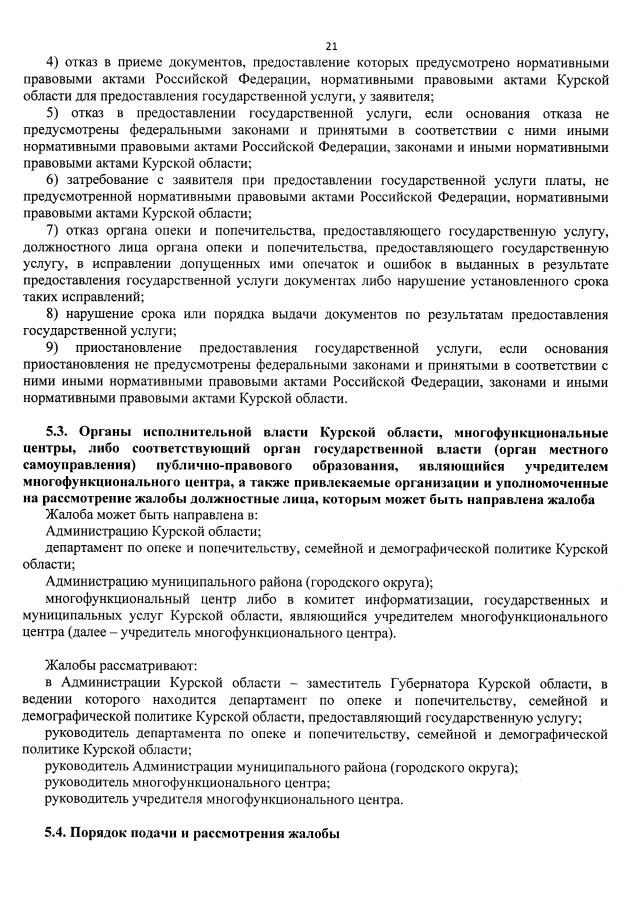 21

4) отказ в приеме документов, предоставление которых предусмотрено нормативными правовыми актами Российской Федерации, нормативными правовыми актами Курской области для предоставления государственной услуги, у заявителя;

5) отказ в предоставлении государственной услуги, если основания отказа не предусмотрены федеральными законами и принятыми в соответствии с ними иными нормативными правовыми актами Российской Федерации, законами и иными нормативными правовыми актами Курской области;

6) затребование с заявителя при предоставлении государственной услуги платы, не предусмотренной нормативными правовыми актами Российской Федерации, нормативными правовыми актами Курской области;

7) отказ органа опеки и попечительства, предоставляющего государственную услугу, должностного лица органа опеки и попечительства, предоставляющего государственную услугу, в исправлении допущенных ими опечаток и ошибок в выданных в результате предоставления государственной услуги документах либо нарушение установленного срока таких исправлений;

8) нарушение срока или порядка выдачи документов по результатам предоставления государственной услуги;

9) приостановление предоставления государственной услуги, если основания приостановления не предусмотрены федеральными законами и принятыми в соответствии с ними иными нормативными правовыми актами Российской Федерации, законами и иными нормативными правовыми актами Курской области.

5.3. Органы исполнительной власти Курской области, многофункциональные центры, либо соответствующий орган государственной власти (орган местного самоуправления) публично-правового образования, являющийся учредителем многофункционального центра, а также привлекаемые организации и уполномоченные на рассмотрение жалобы должностные лица, которым может быть направлена жалоба

Жалоба может быть направлена в:

Администрацию Курской области;

департамент по опеке и попечительству, семейной и демографической политике Курской области;

Администрацию муниципального района (городского округа);

многофункциональный центр либо в комитет информатизации, государственных и муниципальных услуг Курской области, являющийся учредителем многофункционального центра (далее – учредитель многофункционального центра).

Жалобы рассматривают:

в Администрации Курской области – заместитель Губернатора Курской области, в ведении которого находится департамент по опеке и попечительству, семейной и демографической политике Курской области, предоставляющий государственную услугу;

руководитель департамента по опеке и попечительству, семейной и демографической политике Курской области;

руководитель Администрации муниципального района (городского округа);

руководитель многофункционального центра;

руководитель учредителя многофункционального центра.

5.4. Порядок подачи и рассмотрения жалобы